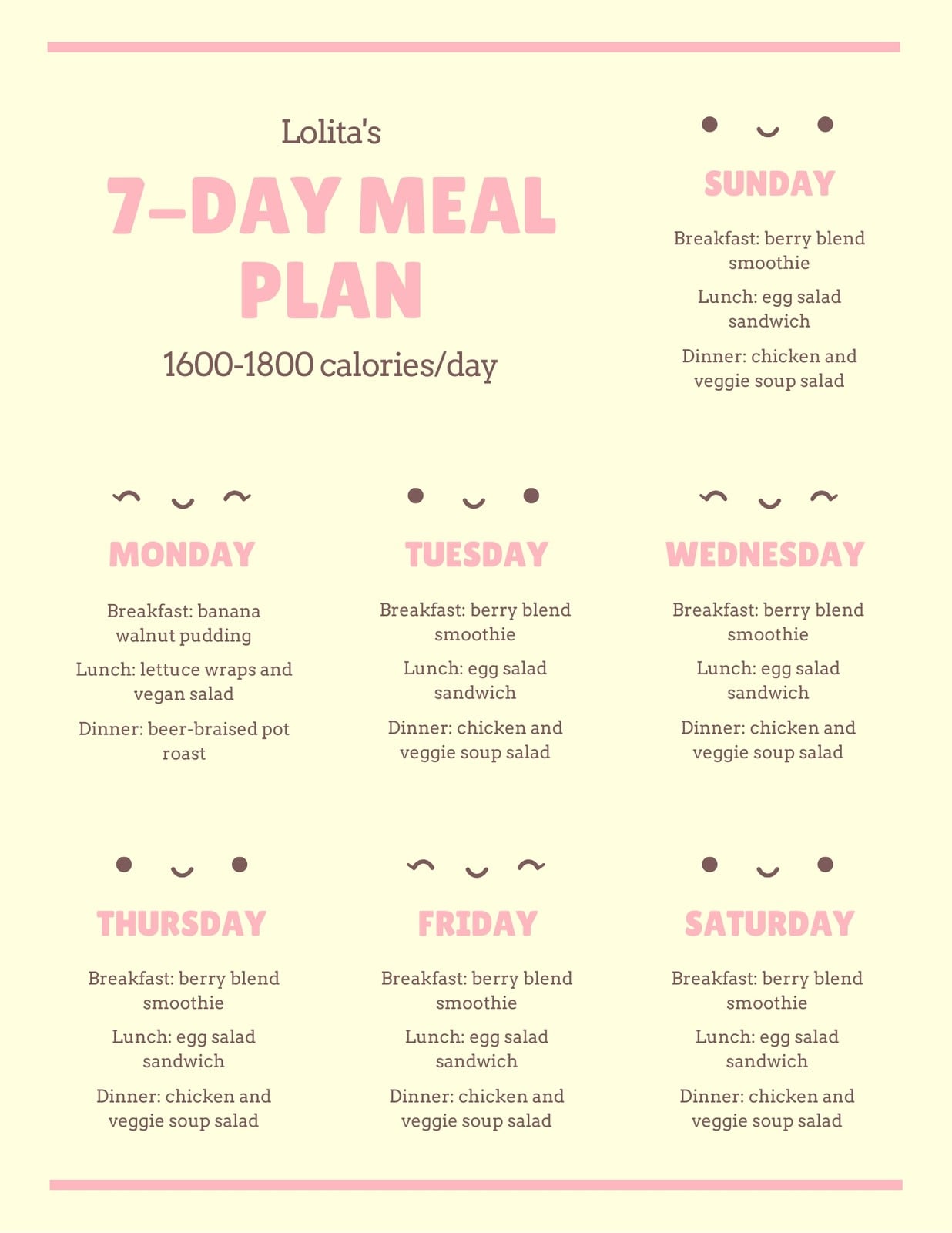 Lolita's

7-DAY MEAL PLAN

1600-1800 calories/day

SUNDAY

Breakfast: berry blend smoothie

Lunch: egg salad sandwich

Dinner: chicken and veggie soup salad

MONDAY

Breakfast: banana walnut pudding

Lunch: lettuce wraps and vegan salad

Dinner: beer-braised pot roast

TUESDAY

Breakfast: berry blend smoothie

Lunch: egg salad sandwich

Dinner: chicken and veggie soup salad

WEDNESDAY

Breakfast: berry blend smoothie

Lunch: egg salad sandwich

Dinner: chicken and veggie soup salad

THURSDAY

Breakfast: berry blend smoothie

Lunch: egg salad sandwich

Dinner: chicken and veggie soup salad

FRIDAY

Breakfast: berry blend smoothie

Lunch: egg salad sandwich

Dinner: chicken and veggie soup salad

SATURDAY

Breakfast: berry blend smoothie

Lunch: egg salad sandwich

Dinner: chicken and veggie soup salad